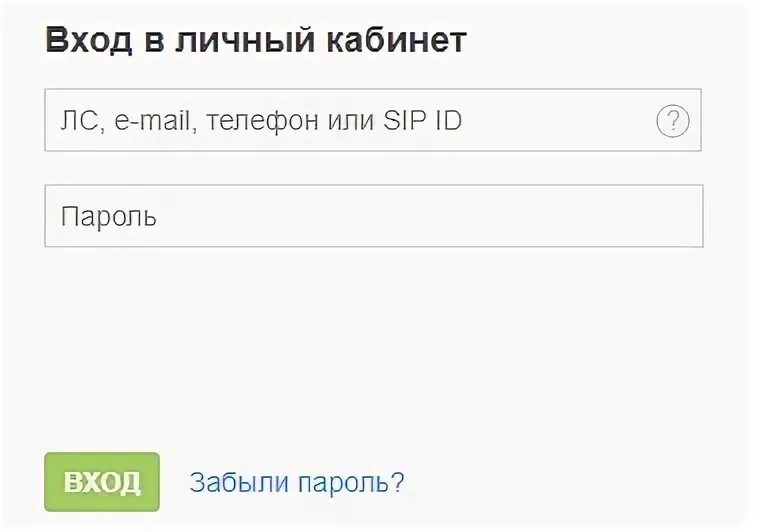 Вход в личный кабинет

ЛС, e-mail, телефон или SIP ID

?

Пароль

ВХОД

Забыли пароль?